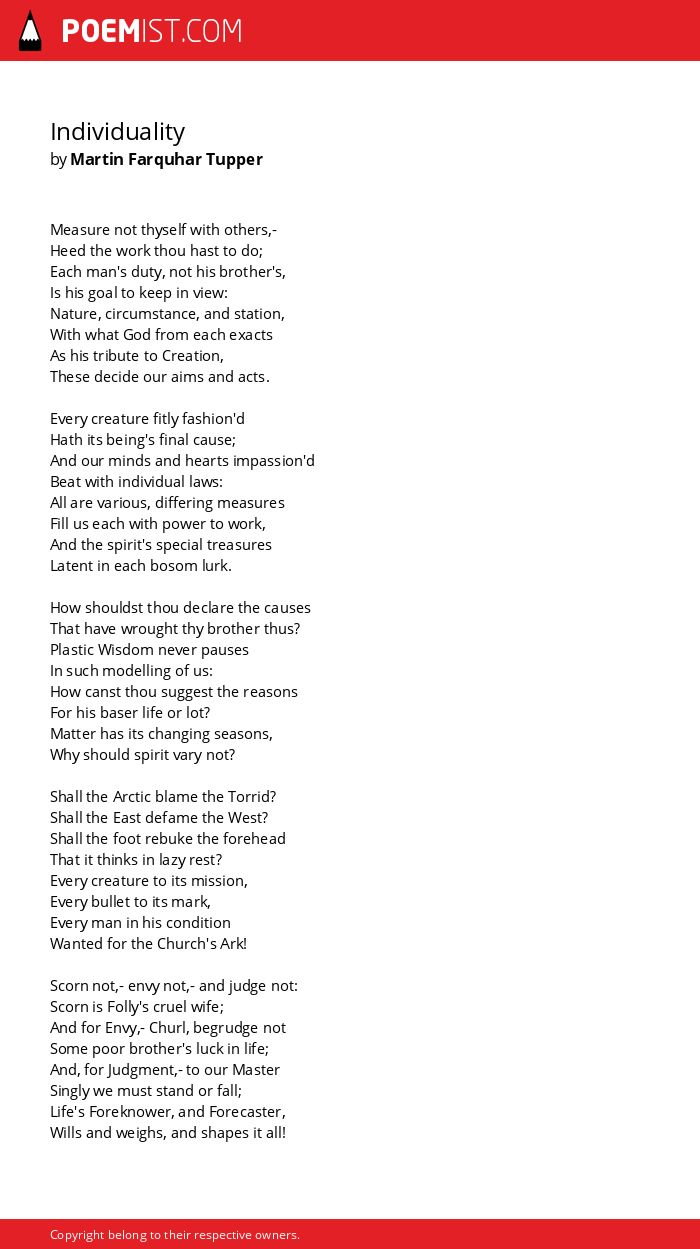 POEMIST.COM

Individuality
by Martin Farquhar Tupper

Measure not thyself with others,-
Heed the work thou hast to do;
Each man's duty, not his brother's,
Is his goal to keep in view:
Nature, circumstance, and station,
With what God from each exacts
As his tribute to Creation,
These decide our aims and acts.

Every creature fitly fashion'd
Hath its being's final cause;
And our minds and hearts impassion'd
Beat with individual laws:
All are various, differing measures
Fill us each with power to work,
And the spirit's special treasures
Latent in each bosom lurk.

How shouldst thou declare the causes
That have wrought thy brother thus?
Plastic Wisdom never pauses
In such modelling of us:
How canst thou suggest the reasons
For his baser life or lot?
Matter has its changing seasons,
Why should spirit vary not?

Shall the Arctic blame the Torrid?
Shall the East defame the West?
Shall the foot rebuke the forehead
That it thinks in lazy rest?
Every creature to its mission,
Every bullet to its mark,
Every man in his condition
Wanted for the Church's Ark!

Scorn not,- envy not,- and judge not:
Scorn is Folly's cruel wife;
And for Envy,- Churl, begrudge not
Some poor brother's luck in life;
And, for Judgment,- to our Master
Singly we must stand or fall;
Life's Foreknower, and Forecaster,
Wills and weighs, and shapes it all!

Copyright belong to their respective owners.